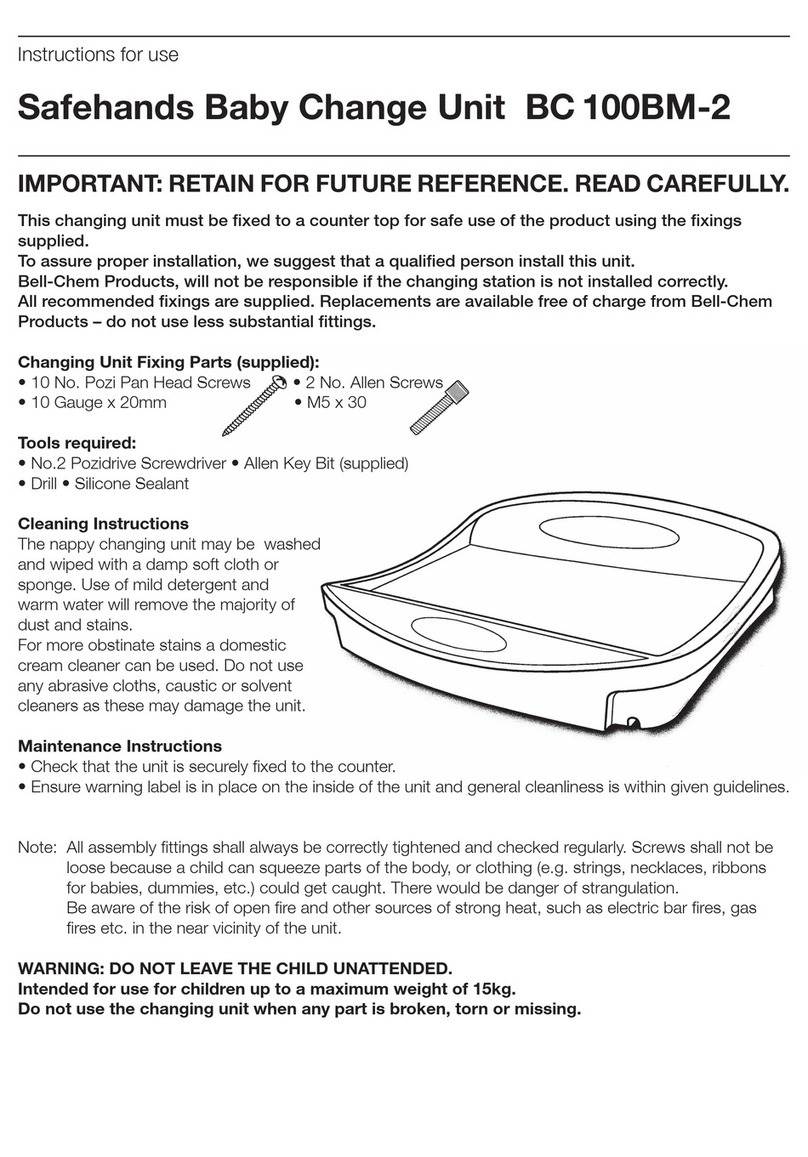 Instructions for use

Safehands Baby Change Unit BC 100BM-2

IMPORTANT: RETAIN FOR FUTURE REFERENCE. READ CAREFULLY.

This changing unit must be fixed to a counter top for safe use of the product using the fixings supplied.
To assure proper installation, we suggest that a qualified person install this unit.
Bell-Chem Products, will not be responsible if the changing station is not installed correctly.
All recommended fixings are supplied. Replacements are available free of charge from Bell-Chem Products – do not use less substantial fittings.

Changing Unit Fixing Parts (supplied):
• 10 No. Pozi Pan Head Screws
• 10 Gauge x 20mm
• 2 No. Allen Screws
• M5 x 30

Tools required:
• No.2 Pozidrive Screwdriver • Allen Key Bit (supplied)
• Drill • Silicone Sealant

Cleaning Instructions
The nappy changing unit may be washed and wiped with a damp soft cloth or sponge. Use of mild detergent and warm water will remove the majority of dust and stains.
For more obstinate stains a domestic cream cleaner can be used. Do not use any abrasive cloths, caustic or solvent cleaners as these may damage the unit.

Maintenance Instructions
• Check that the unit is securely fixed to the counter.
• Ensure warning label is in place on the inside of the unit and general cleanliness is within given guidelines.

Note: All assembly fittings shall always be correctly tightened and checked regularly. Screws shall not be loose because a child can squeeze parts of the body, or clothing (e.g. strings, necklaces, ribbons for babies, dummies, etc.) could get caught. There would be danger of strangulation.
Be aware of the risk of open fire and other sources of strong heat, such as electric bar fires, gas fires etc. in the near vicinity of the unit.

WARNING: DO NOT LEAVE THE CHILD UNATTENDED.
Intended for use for children up to a maximum weight of 15kg.
Do not use the changing unit when any part is broken, torn or missing.